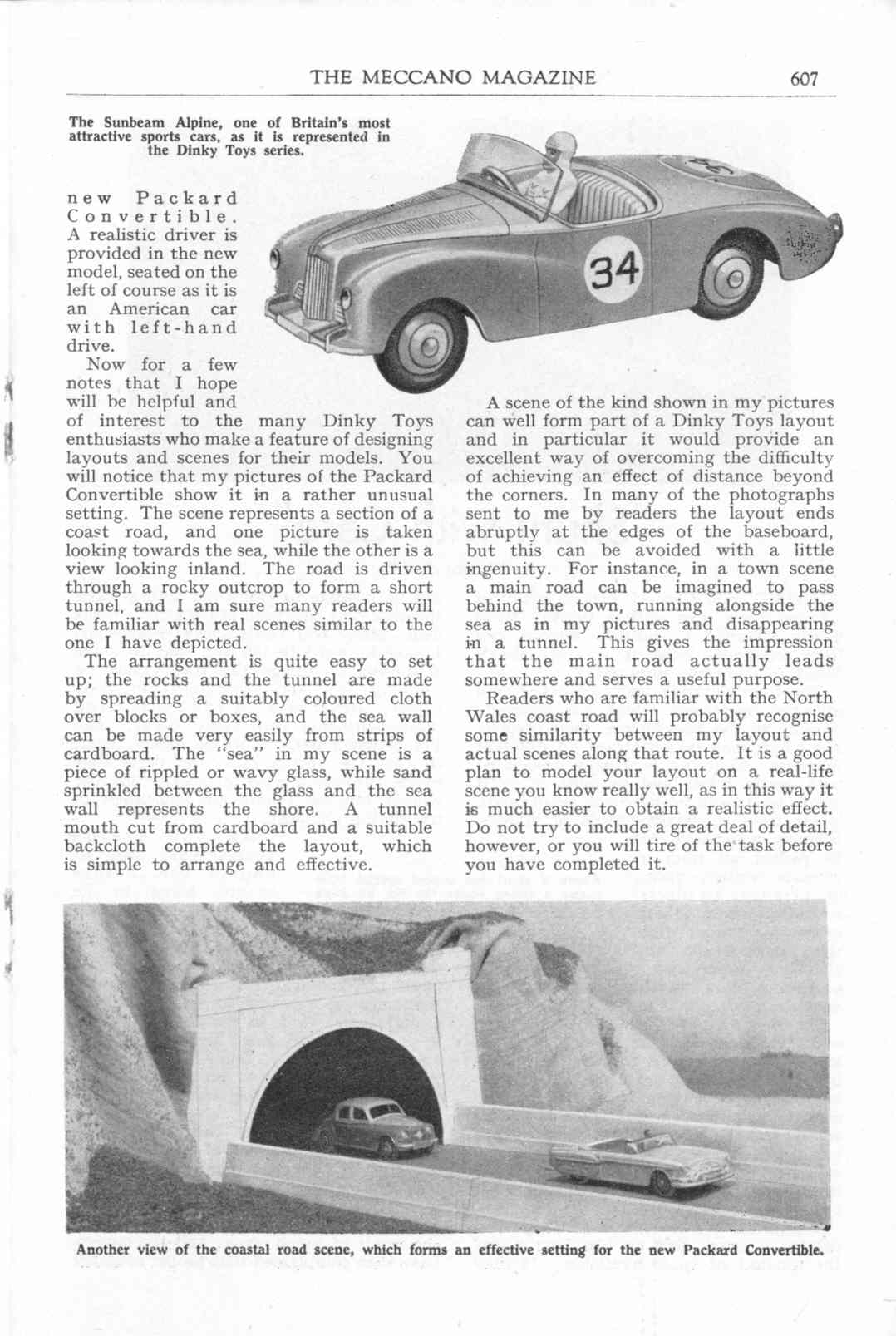 THE MECCANO MAGAZINE 607

The Sunbeam Alpine, one of Britain's most attractive sports cars, as it is represented in the Dinky Toys series.

34

new Packard Convertible. A realistic driver is provided in the new model, seated on the left of course as it is an American car with left-hand drive.

Now for a few notes that I hope will be helpful and of interest to the many Dinky Toys enthusiasts who make a feature of designing layouts and scenes for their models. You will notice that my pictures of the Packard Convertible show it in a rather unusual setting. The scene represents a section of a coast road, and one picture is taken looking towards the sea, while the other is a view looking inland. The road is driven through a rocky outcrop to form a short tunnel, and I am sure many readers will be familiar with real scenes similar to the one I have depicted.

The arrangement is quite easy to set up; the rocks and the tunnel are made by spreading a suitably coloured cloth over blocks or boxes, and the sea wall can be made very easily from strips of cardboard. The "sea" in my scene is a piece of rippled or wavy glass, while sand sprinkled between the glass and the sea wall represents the shore. A tunnel mouth cut from cardboard and a suitable backcloth complete the layout, which is simple to arrange and effective.

A scene of the kind shown in my pictures can well form part of a Dinky Toys layout and in particular it would provide an excellent way of overcoming the difficulty of achieving an effect of distance beyond the corners. In many of the photographs sent to me by readers the layout ends abruptly at the edges of the baseboard, but this can be avoided with a little ingenuity. For instance, in a town scene a main road can be imagined to pass behind the town, running alongside the sea as in my pictures and disappearing in a tunnel. This gives the impression that the main road actually leads somewhere and serves a useful purpose.

Readers who are familiar with the North Wales coast road will probably recognise some similarity between my layout and actual scenes along that route. It is a good plan to model your layout on a real-life scene you know really well, as in this way it is much easier to obtain a realistic effect. Do not try to include a great deal of detail, however, or you will tire of the task before you have completed it.

Another view of the coastal road scene, which forms an effective setting for the new Packard Convertible.